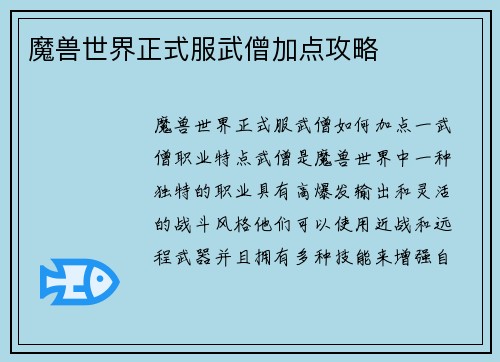 魔兽世界正式服武僧加点攻略

魔兽世界正式服武僧如何加点一武僧职业特点武僧是魔兽世界中一种独特的职业具有高爆发输出和灵活的战斗风格他们可以使用近战和远程武器并且拥有多种技能来增强自